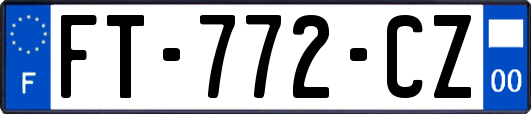 F

FT-772-CZ

00